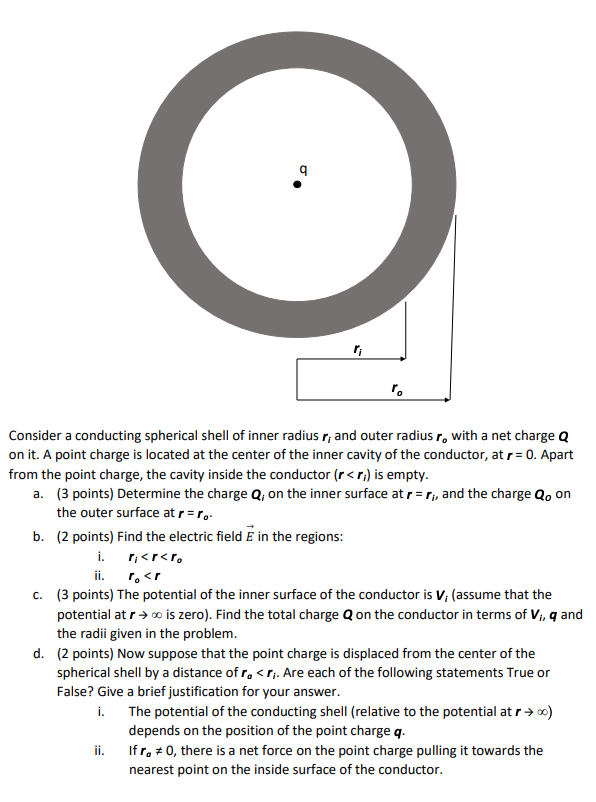 q

$r_i$

$r_o$

Consider a conducting spherical shell of inner radius $r_i$ and outer radius $r_o$ with a net charge $Q$ on it. A point charge is located at the center of the inner cavity of the conductor, at $r = 0$. Apart from the point charge, the cavity inside the conductor ($r < r_i$) is empty.

a. (3 points) Determine the charge $Q_i$ on the inner surface at $r = r_i$, and the charge $Q_o$ on the outer surface at $r = r_o$.

b. (2 points) Find the electric field $\vec{E}$ in the regions:

i. $r_i < r < r_o$

ii. $r_o < r$

c. (3 points) The potential of the inner surface of the conductor is $V_i$ (assume that the potential at $r \to \infty$ is zero). Find the total charge $Q$ on the conductor in terms of $V_i$, $q$ and the radii given in the problem.

d. (2 points) Now suppose that the point charge is displaced from the center of the spherical shell by a distance of $r_a < r_i$. Are each of the following statements True or False? Give a brief justification for your answer.

i. The potential of the conducting shell (relative to the potential at $r \to \infty$) depends on the position of the point charge $q$.

ii. If $r_a \neq 0$, there is a net force on the point charge pulling it towards the nearest point on the inside surface of the conductor.